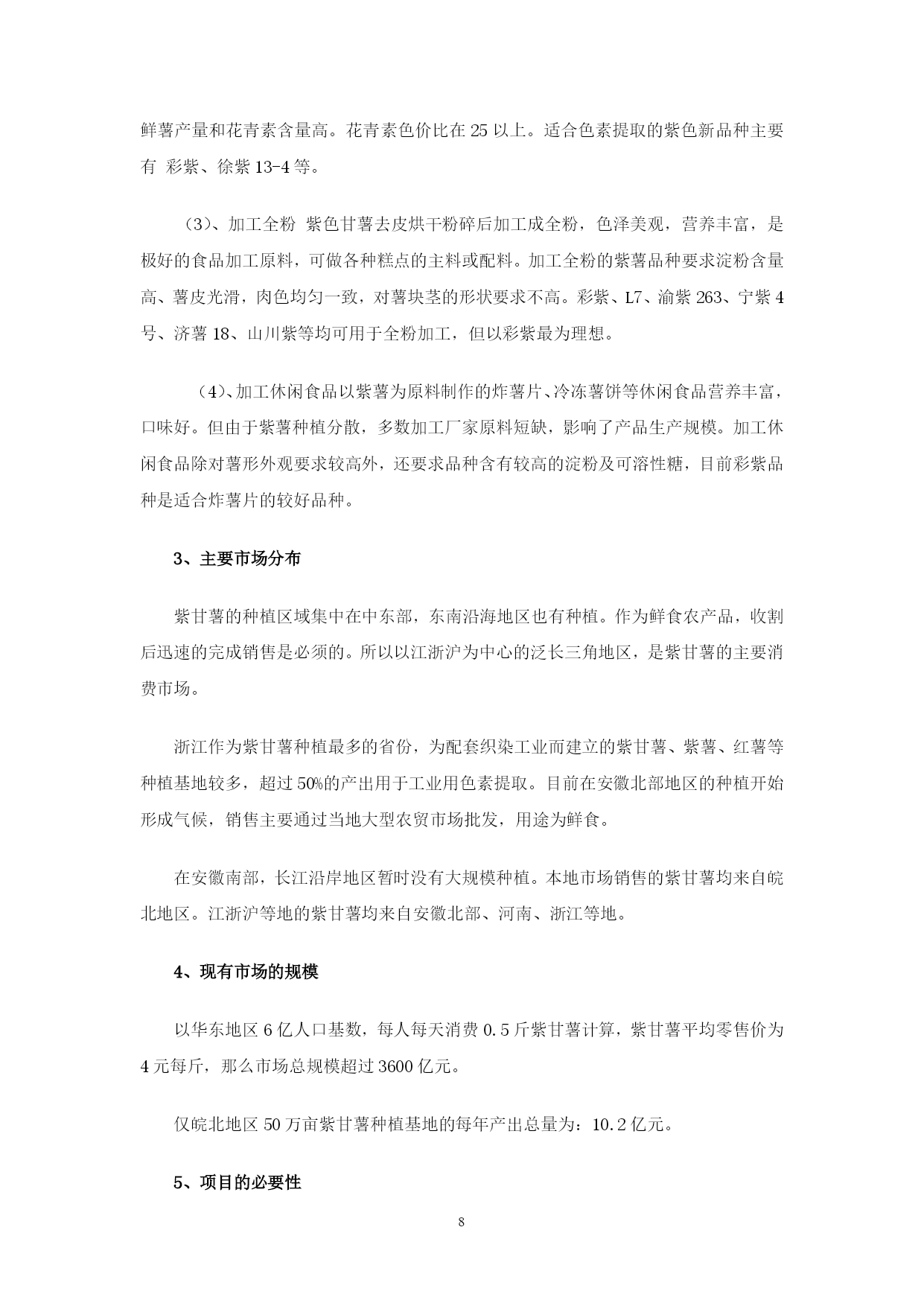 鲜薯产量和花青素含量高。花青素色价比在 25 以上。适合色素提取的紫色新品种主要有 彩紫、徐紫 13-4 等。

（3）、加工全粉 紫色甘薯去皮烘干粉碎后加工成全粉，色泽美观，营养丰富，是极好的食品加工原料，可做各种糕点的主料或配料。加工全粉的紫薯品种要求淀粉含量高、薯皮光滑，肉色均匀一致，对薯块茎的形状要求不高。彩紫、L7、渝紫 263、宁紫 4 号、济薯 18、山川紫等均可用于全粉加工，但以彩紫最为理想。

（4）、加工休闲食品以紫薯为原料制作的炸薯片、冷冻薯饼等休闲食品营养丰富，口味好。但由于紫薯种植分散，多数加工厂家原料短缺，影响了产品生产规模。加工休闲食品除对薯形外观要求较高外，还要求品种含有较高的淀粉及可溶性糖，目前彩紫品种是适合炸薯片的较好品种。

3、主要市场分布

紫甘薯的种植区域集中在中东部，东南沿海地区也有种植。作为鲜食农产品，收割后迅速的完成销售是必须的。所以以江浙沪为中心的泛长三角地区，是紫甘薯的主要消费市场。

浙江作为紫甘薯种植最多的省份，为配套织染工业而建立的紫甘薯、紫薯、红薯等种植基地较多，超过 50%的产出用于工业用色素提取。目前在安徽北部地区的种植开始形成气候，销售主要通过当地大型农贸市场批发，用途为鲜食。

在安徽南部，长江沿岸地区暂时没有大规模种植。本地市场销售的紫甘薯均来自皖北地区。江浙沪等地的紫甘薯均来自安徽北部、河南、浙江等地。

4、现有市场的规模

以华东地区 6 亿人口基数，每人每天消费 0.5 斤紫甘薯计算，紫甘薯平均零售价为 4 元每斤，那么市场总规模超过 3600 亿元。

仅皖北地区 50 万亩紫甘薯种植基地的每年产出总量为：10.2 亿元。

5、项目的必要性

8